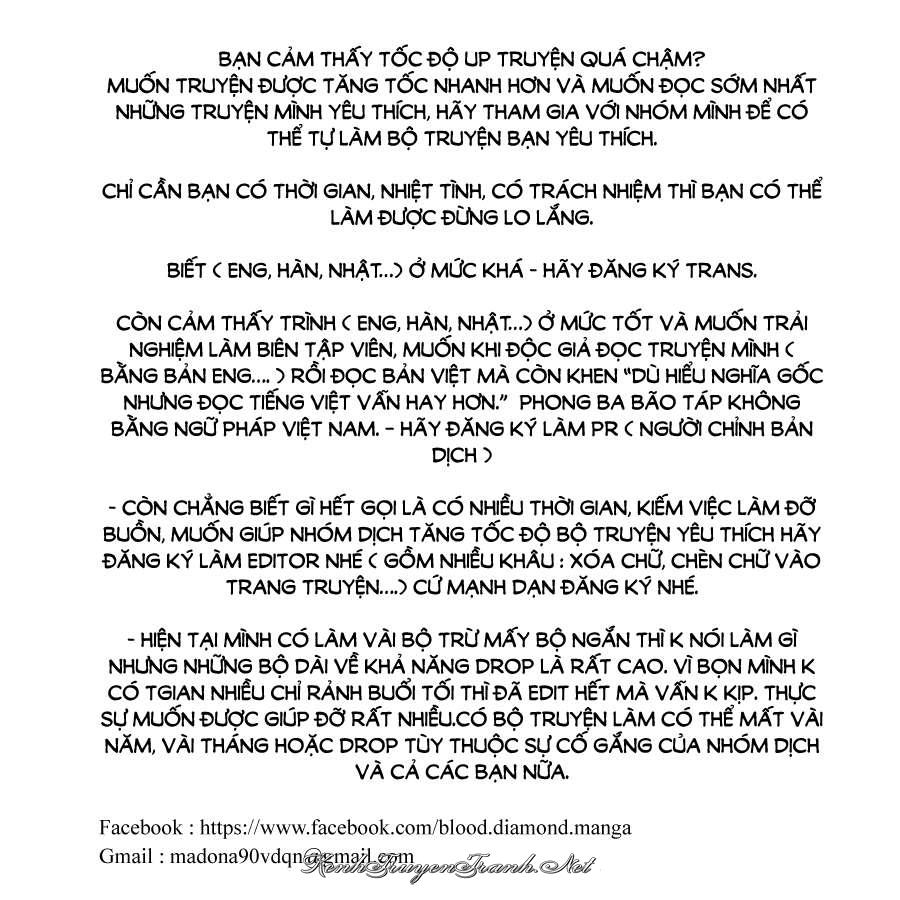 BẠN CẢM THẤY TỐC ĐỘ UP TRUYỆN QUÁ CHẬM?
MUỐN TRUYỆN ĐƯỢC TĂNG TỐC NHANH HƠN VÀ MUỐN ĐỌC SỚM NHẤT NHỮNG TRUYỆN MÌNH YÊU THÍCH, HÃY THAM GIA VỚI NHÓM MÌNH ĐỂ CÓ THỂ TỰ LÀM BỘ TRUYỆN BẠN YÊU THÍCH.

CHỈ CẦN BẠN CÓ THỜI GIAN, NHIỆT TÌNH, CÓ TRÁCH NHIỆM THÌ BẠN CÓ THỂ LÀM ĐƯỢC ĐỪNG LO LẮNG.

BIẾT ( ENG, HÀN, NHẬT...) Ở MỨC KHÁ - HÃY ĐĂNG KÝ TRANS.

CÒN CẢM THẤY TRÌNH ( ENG, HÀN, NHẬT...) Ở MỨC TỐT VÀ MUỐN TRẢI NGHIỆM LÀM BIÊN TẬP VIÊN, MUỐN KHI ĐỘC GIẢ ĐỌC TRUYỆN MÌNH ( BẰNG BẢN ENG.... ) RỒI ĐỌC BẢN VIỆT MÀ CÒN KHEN "DÙ HIỂU NGHĨA GỐC NHƯNG ĐỌC TIẾNG VIỆT VẪN HAY HƠN." PHONG BA BÃO TÁP KHÔNG BẰNG NGỮ PHÁP VIỆT NAM. - HÃY ĐĂNG KÝ LÀM PR ( NGƯỜI CHỈNH BẢN DỊCH )

- CÒN CHẲNG BIẾT GÌ HẾT GỌI LÀ CÓ NHIỀU THỜI GIAN, KIẾM VIỆC LÀM ĐỠ BUỒN, MUỐN GIÚP NHÓM DỊCH TĂNG TỐC ĐỘ BỘ TRUYỆN YÊU THÍCH HÃY ĐĂNG KÝ LÀM EDITOR NHÉ ( GỒM NHIỀU KHÂU : XÓA CHỮ, CHÈN CHỮ VÀO TRANG TRUYỆN....) CỨ MẠNH DẠN ĐĂNG KÝ NHÉ.

- HIỆN TẠI MÌNH CÓ LÀM VÀI BỘ TRỪ MẤY BỘ NGẮN THÌ K NÓI LÀM GÌ NHƯNG NHỮNG BỘ DÀI VỀ KHẢ NĂNG DROP LÀ RẤT CAO. VÌ BỌN MÌNH K CÓ TGIAN NHIỀU CHỈ RẢNH BUỔI TỐI THÌ ĐÃ EDIT HẾT MÀ VẪN K KỊP. THỰC SỰ MUỐN ĐƯỢC GIÚP ĐỠ RẤT NHIỀU.CÓ BỘ TRUYỆN LÀM CÓ THỂ MẤT VÀI NĂM, VÀI THÁNG HOẶC DROP TÙY THUỘC SỰ CỐ GẮNG CỦA NHÓM DỊCH VÀ CẢ CÁC BẠN NỮA.

Facebook : https://www.facebook.com/blood.diamond.manga
Gmail : madona90vdqn@gmail.com
KenhTruyenTranh.Net